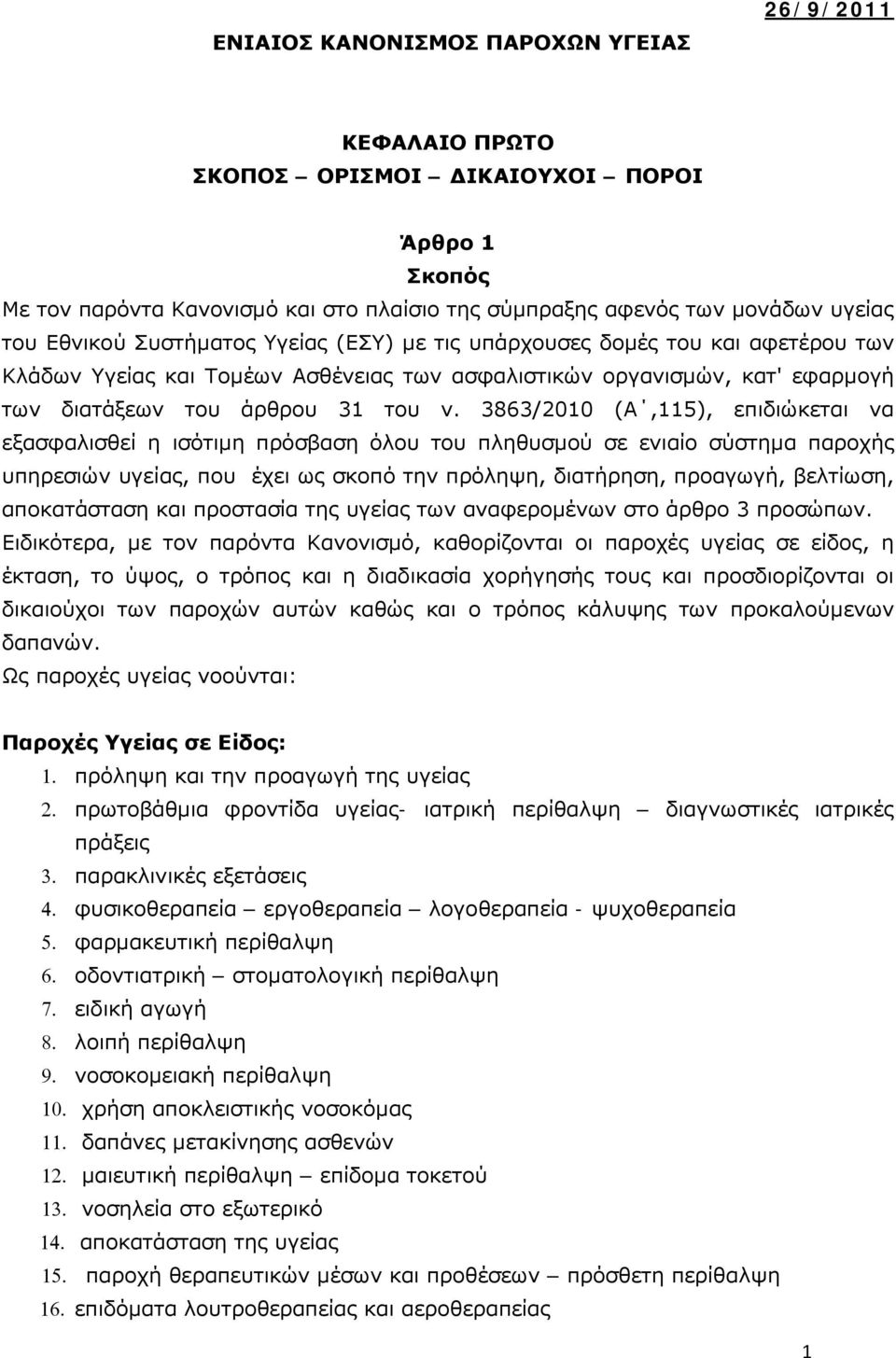 26/9/2011

ΕΝΙΑΙΟΣ ΚΑΝΟΝΙΣΜΟΣ ΠΑΡΟΧΩΝ ΥΓΕΙΑΣ

ΚΕΦΑΛΑΙΟ ΠΡΩΤΟ
ΣΚΟΠΟΣ – ΟΡΙΣΜΟΙ – ΔΙΚΑΙΟΥΧΟΙ – ΠΟΡΟΙ

Άρθρο 1
Σκοπός

Με τον παρόντα Κανονισμό και στο πλαίσιο της σύμπραξης αφενός των μονάδων υγείας του Εθνικού Συστήματος Υγείας (ΕΣΥ) με τις υπάρχουσες δομές του και αφετέρου των Κλάδων Υγείας και Τομέων Ασθένειας των ασφαλιστικών οργανισμών, κατ' εφαρμογή των διατάξεων του άρθρου 31 του ν. 3863/2010 (Α΄,115), επιδιώκεται να εξασφαλισθεί η ισότιμη πρόσβαση όλου του πληθυσμού σε ενιαίο σύστημα παροχής υπηρεσιών υγείας, που έχει ως σκοπό την πρόληψη, διατήρηση, προαγωγή, βελτίωση, αποκατάσταση και προστασία της υγείας των αναφερομένων στο άρθρο 3 προσώπων.
Ειδικότερα, με τον παρόντα Κανονισμό, καθορίζονται οι παροχές υγείας σε είδος, η έκταση, το ύψος, ο τρόπος και η διαδικασία χορήγησής τους και προσδιορίζονται οι δικαιούχοι των παροχών αυτών καθώς και ο τρόπος κάλυψης των προκαλούμενων δαπανών.
Ως παροχές υγείας νοούνται:

Παροχές Υγείας σε Είδος:
1. πρόληψη και την προαγωγή της υγείας
2. πρωτοβάθμια φροντίδα υγείας- ιατρική περίθαλψη – διαγνωστικές ιατρικές πράξεις
3. παρακλινικές εξετάσεις
4. φυσικοθεραπεία – εργοθεραπεία – λογοθεραπεία - ψυχοθεραπεία
5. φαρμακευτική περίθαλψη
6. οδοντιατρική – στοματολογική περίθαλψη
7. ειδική αγωγή
8. λοιπή περίθαλψη
9. νοσοκομειακή περίθαλψη
10. χρήση αποκλειστικής νοσοκόμας
11. δαπάνες μετακίνησης ασθενών
12. μαιευτική περίθαλψη – επίδομα τοκετού
13. νοσηλεία στο εξωτερικό
14. αποκατάσταση της υγείας
15. παροχή θεραπευτικών μέσων και προθέσεων – πρόσθετη περίθαλψη
16. επιδόματα λουτροθεραπείας και αεροθεραπείας

1